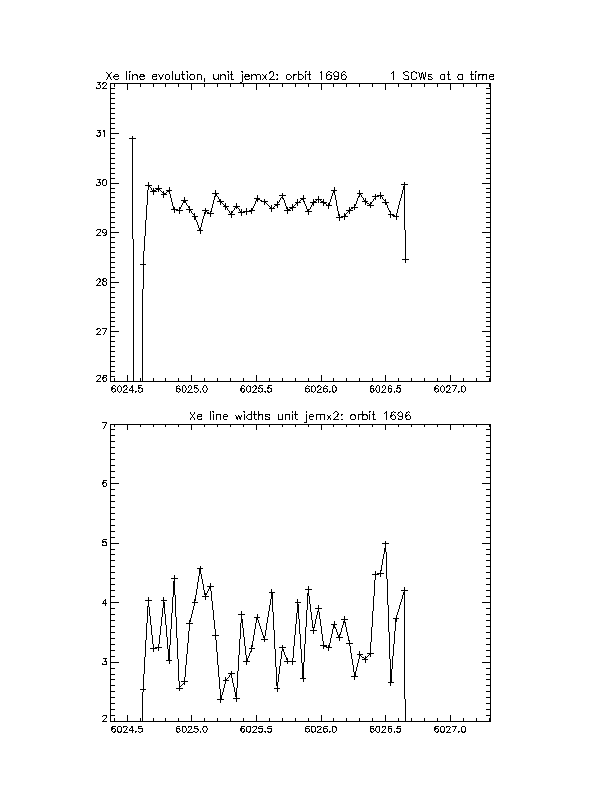 Xe line evolution, unit jemx2: orbit 1696 1 SCWs at a time

32
31
30
29
28
27
26

6024.5 6025.0 6025.5 6026.0 6026.5 6027.0

Xe line widths unit jemx2: orbit 1696

7
6
5
4
3
2

6024.5 6025.0 6025.5 6026.0 6026.5 6027.0